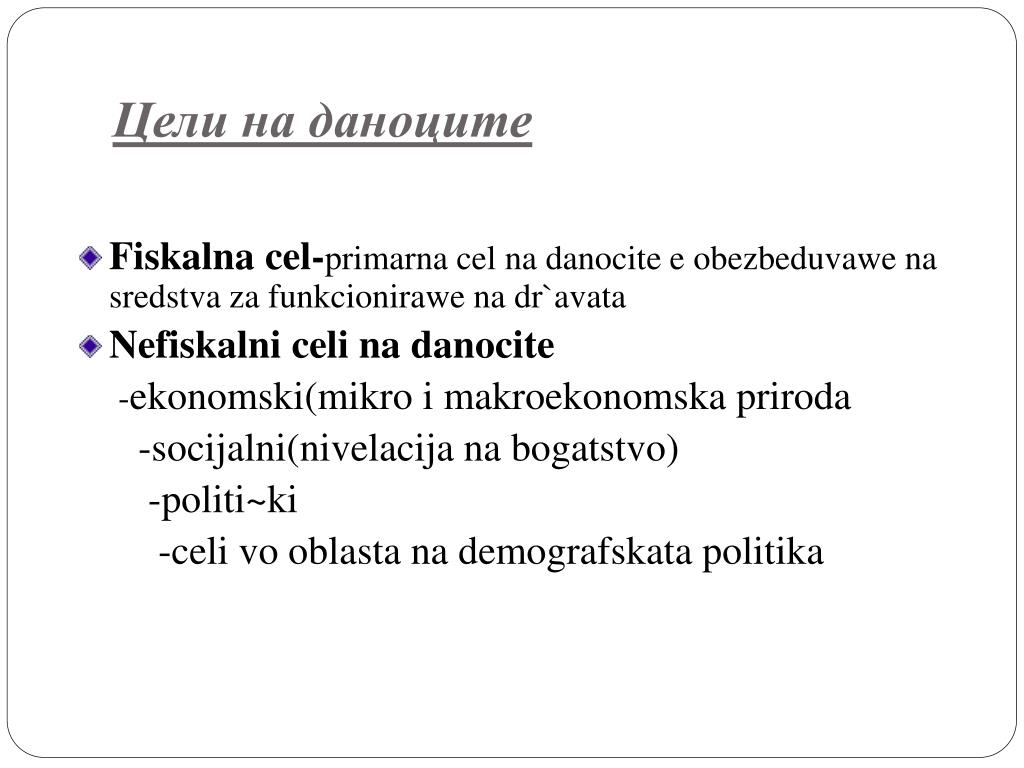 Цели на даноците

Fiskalna cel-primarna cel na danocite e obezbeduvawe na sredstva za funkcionirawe na dr`avata

Nefiskalni celi na danocite

-ekonomski(mikro i makroekonomska priroda

-socijalni(nivelacija na bogatstvo)

-politi~ki

-celi vo oblasta na demografskata politika